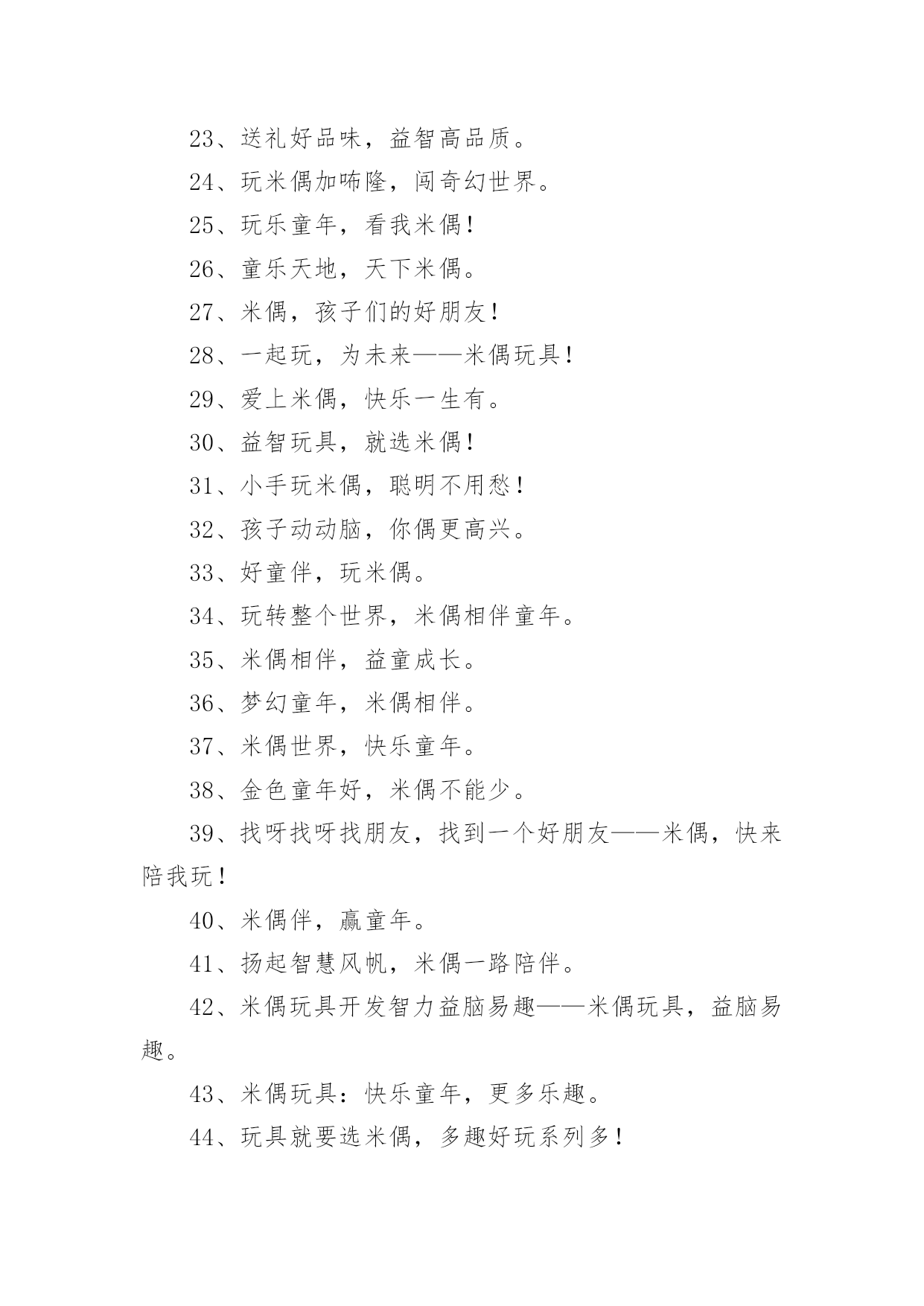 23、送礼好品味，益智高品质。

24、玩米偶加咘隆，闯奇幻世界。

25、玩乐童年，看我米偶！

26、童乐天地，天下米偶。

27、米偶，孩子们的好朋友！

28、一起玩，为未来——米偶玩具！

29、爱上米偶，快乐一生有。

30、益智玩具，就选米偶！

31、小手玩米偶，聪明不用愁！

32、孩子动动脑，你偶更高兴。

33、好童伴，玩米偶。

34、玩转整个世界，米偶相伴童年。

35、米偶相伴，益童成长。

36、梦幻童年，米偶相伴。

37、米偶世界，快乐童年。

38、金色童年好，米偶不能少。

39、找呀找呀找朋友，找到一个好朋友——米偶，快来陪我玩！

40、米偶伴，赢童年。

41、扬起智慧风帆，米偶一路陪伴。

42、米偶玩具开发智力益脑易趣——米偶玩具，益脑易趣。

43、米偶玩具：快乐童年，更多乐趣。

44、玩具就要选米偶，多趣好玩系列多！